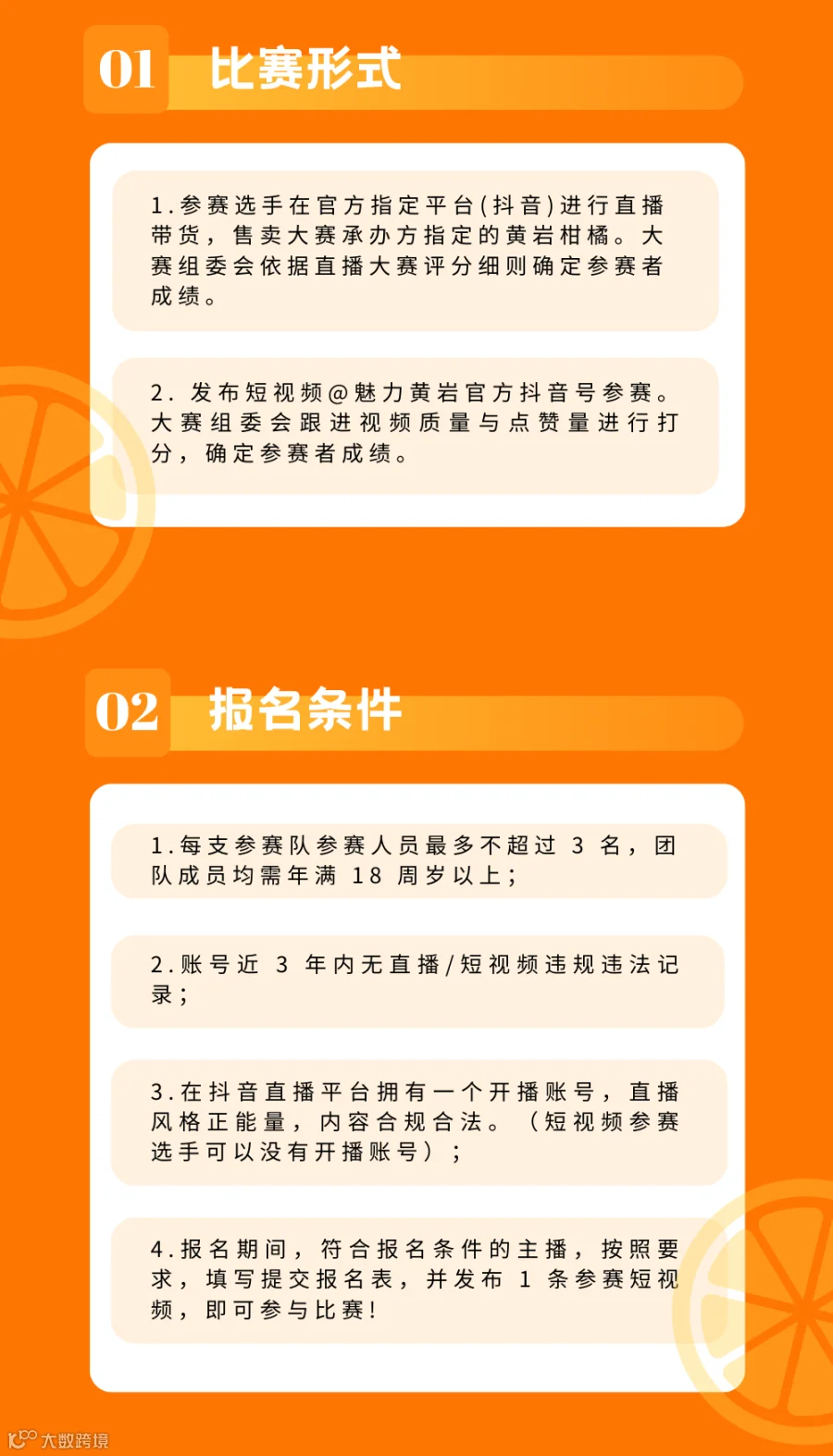 01 比赛形式

1.参赛选手在官方指定平台(抖音)进行直播带货，售卖大赛承办方指定的黄岩柑橘。大赛组委会依据直播大赛评分细则确定参赛者成绩。

2.发布短视频@魅力黄岩官方抖音号参赛。大赛组委会跟进视频质量与点赞量进行打分，确定参赛者成绩。

02 报名条件

1.每支参赛队参赛人员最多不超过3名，团队成员均需年满18周岁以上；

2.账号近3年内无直播/短视频违规违法记录；

3.在抖音直播平台拥有一个开播账号，直播风格正能量，内容合规合法。（短视频参赛选手可以没有开播账号）；

4.报名期间，符合报名条件的主播，按照要求，填写提交报名表，并发布1条参赛短视频，即可参与比赛！

大数跨境